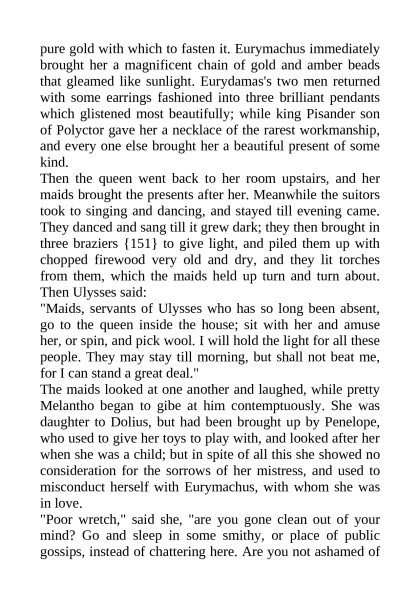 pure gold with which to fasten it. Eurymachus immediately brought her a magnificent chain of gold and amber beads that gleamed like sunlight. Eurydamas's two men returned with some earrings fashioned into three brilliant pendants which glistened most beautifully; while king Pisander son of Polyctor gave her a necklace of the rarest workmanship, and every one else brought her a beautiful present of some kind.
Then the queen went back to her room upstairs, and her maids brought the presents after her. Meanwhile the suitors took to singing and dancing, and stayed till evening came. They danced and sang till it grew dark; they then brought in three braziers {151} to give light, and piled them up with chopped firewood very old and dry, and they lit torches from them, which the maids held up turn and turn about. Then Ulysses said:
"Maids, servants of Ulysses who has so long been absent, go to the queen inside the house; sit with her and amuse her, or spin, and pick wool. I will hold the light for all these people. They may stay till morning, but shall not beat me, for I can stand a great deal."
The maids looked at one another and laughed, while pretty Melantho began to gibe at him contemptuously. She was daughter to Dolius, but had been brought up by Penelope, who used to give her toys to play with, and looked after her when she was a child; but in spite of all this she showed no consideration for the sorrows of her mistress, and used to misconduct herself with Eurymachus, with whom she was in love.
"Poor wretch," said she, "are you gone clean out of your mind? Go and sleep in some smithy, or place of public gossips, instead of chattering here. Are you not ashamed of